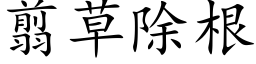 翦草除根